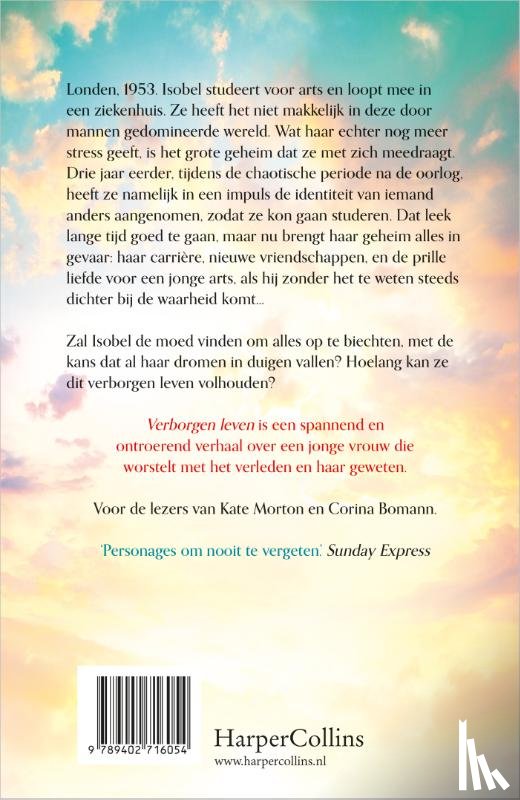 Londen, 1953. Isobel studeert voor arts en loopt mee in een ziekenhuis. Ze heeft het niet makkelijk in deze door mannen gedomineerde wereld. Wat haar echter nog meer stress geeft, is het grote geheim dat ze met zich meedraagt. Drie jaar eerder, tijdens de chaotische periode na de oorlog, heeft ze namelijk in een impuls de identiteit van iemand anders aangenomen, zodat ze kon gaan studeren. Dat leek lange tijd goed te gaan, maar nu brengt haar geheim alles in gevaar: haar carrière, nieuwe vriendschappen, en de prille liefde voor een jonge arts, als hij zonder het te weten steeds dichter bij de waarheid komt...

Zal Isobel de moed vinden om alles op te biechten, met de kans dat al haar dromen in duigen vallen? Hoelang kan ze dit verborgen leven volhouden?

Verborgen leven is een spannend en ontroerend verhaal over een jonge vrouw die worstelt met het verleden en haar geweten.

Voor de lezers van Kate Morton en Corina Bomann.

'Personages om nooit te vergeten.' Sunday Express

9 789402 716054

HarperCollins
www.harpercollins.nl